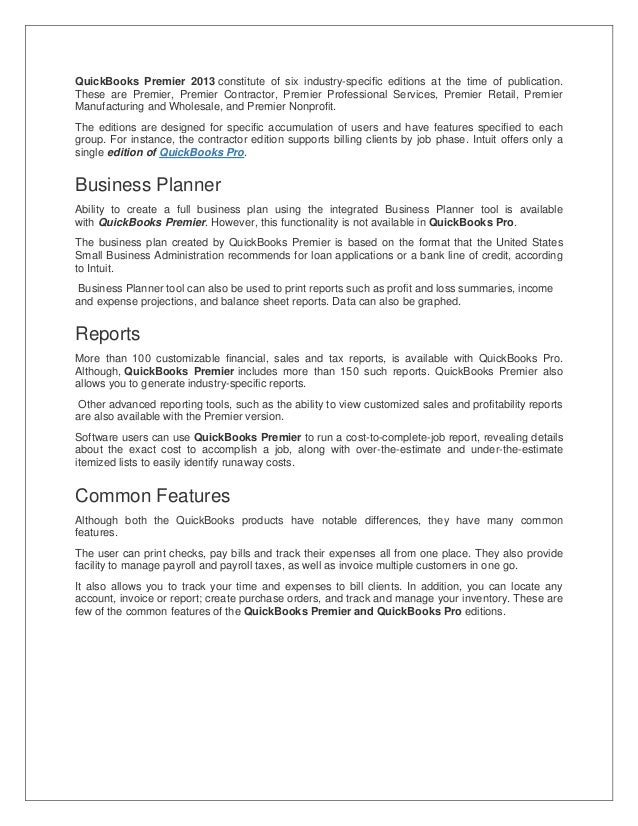 QuickBooks Premier 2013 constitute of six industry-specific editions at the time of publication. These are Premier, Premier Contractor, Premier Professional Services, Premier Retail, Premier Manufacturing and Wholesale, and Premier Nonprofit.

The editions are designed for specific accumulation of users and have features specified to each group. For instance, the contractor edition supports billing clients by job phase. Intuit offers only a single edition of QuickBooks Pro.

Business Planner

Ability to create a full business plan using the integrated Business Planner tool is available with QuickBooks Premier. However, this functionality is not available in QuickBooks Pro.

The business plan created by QuickBooks Premier is based on the format that the United States Small Business Administration recommends for loan applications or a bank line of credit, according to Intuit.

Business Planner tool can also be used to print reports such as profit and loss summaries, income and expense projections, and balance sheet reports. Data can also be graphed.

Reports

More than 100 customizable financial, sales and tax reports, is available with QuickBooks Pro. Although, QuickBooks Premier includes more than 150 such reports. QuickBooks Premier also allows you to generate industry-specific reports.

Other advanced reporting tools, such as the ability to view customized sales and profitability reports are also available with the Premier version.

Software users can use QuickBooks Premier to run a cost-to-complete-job report, revealing details about the exact cost to accomplish a job, along with over-the-estimate and under-the-estimate itemized lists to easily identify runaway costs.

Common Features

Although both the QuickBooks products have notable differences, they have many common features.

The user can print checks, pay bills and track their expenses all from one place. They also provide facility to manage payroll and payroll taxes, as well as invoice multiple customers in one go.

It also allows you to track your time and expenses to bill clients. In addition, you can locate any account, invoice or report; create purchase orders, and track and manage your inventory. These are few of the common features of the QuickBooks Premier and QuickBooks Pro editions.